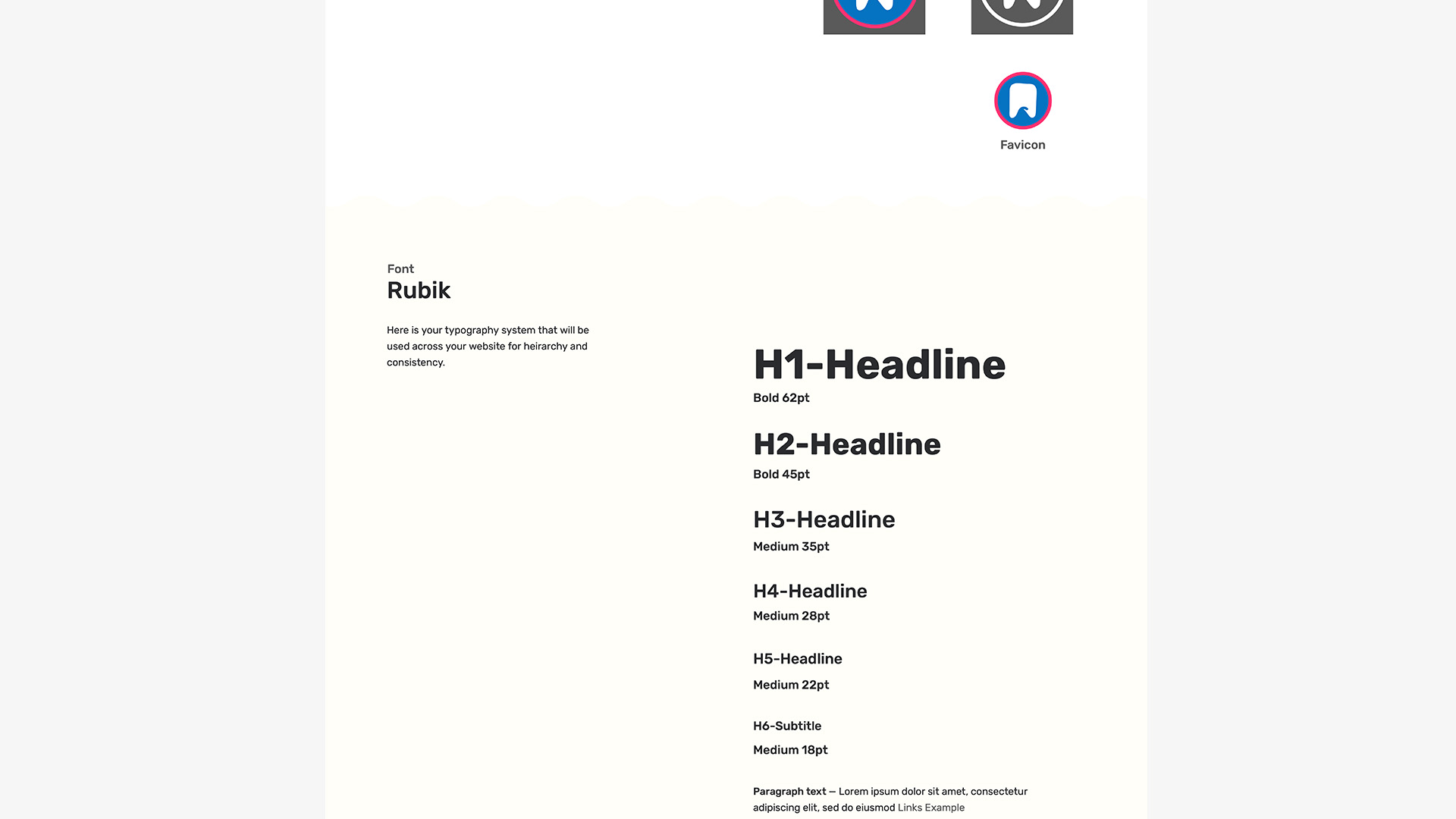 Favicon

Font
Rubik

Here is your typography system that will be used across your website for heirarchy and consistency.

H1-Headline
Bold 62pt

H2-Headline
Bold 45pt

H3-Headline
Medium 35pt

H4-Headline
Medium 28pt

H5-Headline
Medium 22pt

H6-Subtitle
Medium 18pt

Paragraph text — Lorem ipsum dolor sit amet, consectetur adipiscing elit, sed do eiusmod Links Example